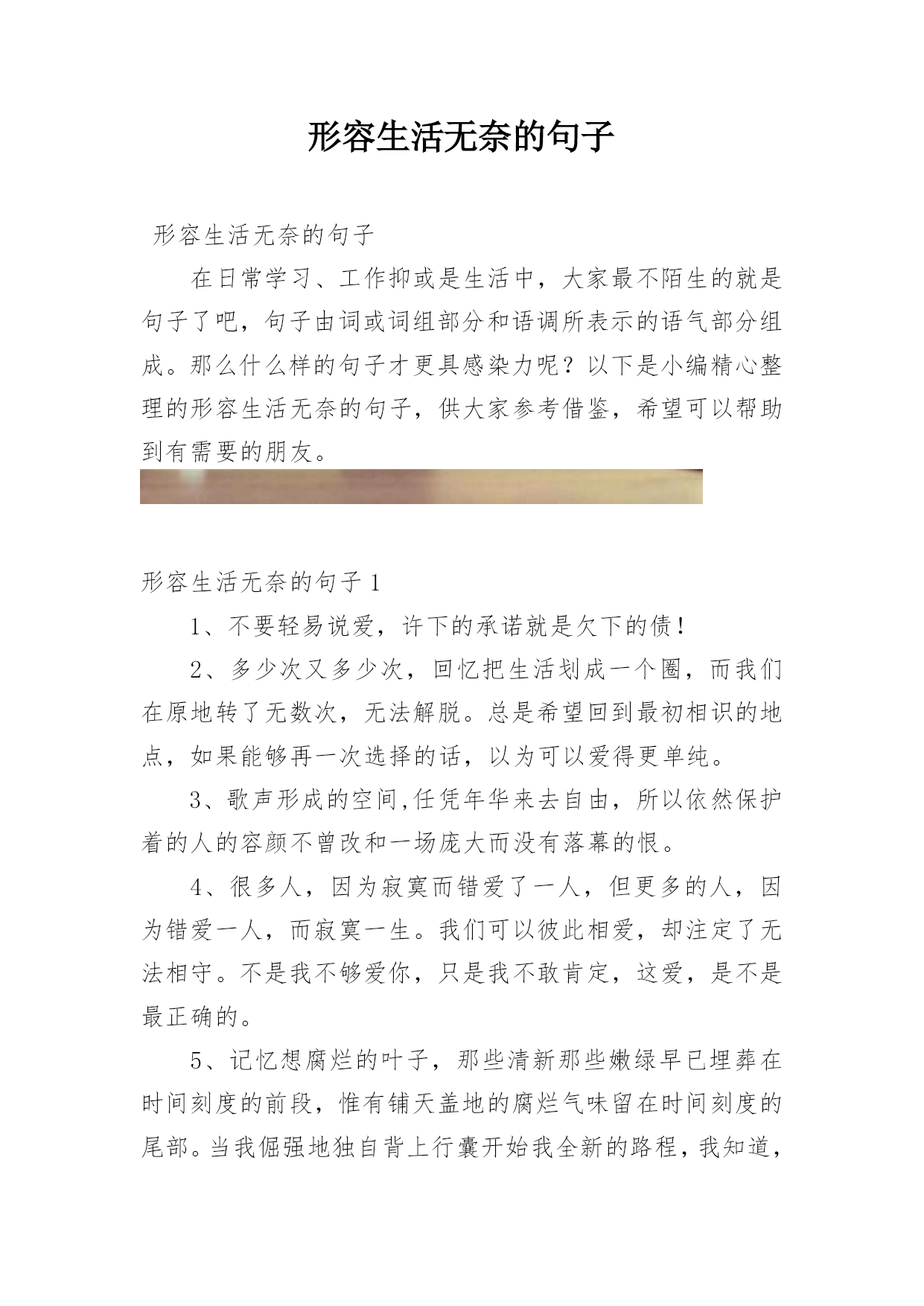 形容生活无奈的句子

形容生活无奈的句子

在日常学习、工作抑或是生活中，大家最不陌生的就是句子了吧，句子由词或词组部分和语调所表示的语气部分组成。那么什么样的句子才更具感染力呢？以下是小编精心整理的形容生活无奈的句子，供大家参考借鉴，希望可以帮助到有需要的朋友。

形容生活无奈的句子 1

1、不要轻易说爱，许下的承诺就是欠下的债！

2、多少次又多少次，回忆把生活划成一个圈，而我们在原地转了无数次，无法解脱。总是希望回到最初相识的地点，如果能够再一次选择的话，以为可以爱得更单纯。

3、歌声形成的空间,任凭年华来去自由，所以依然保护着的人的容颜不曾改和一场庞大而没有落幕的恨。

4、很多人，因为寂寞而错爱了一人，但更多的人，因为错爱一人，而寂寞一生。我们可以彼此相爱，却注定了无法相守。不是我不够爱你，只是我不敢肯定，这爱，是不是最正确的。

5、记忆想腐烂的叶子，那些清新那些嫩绿早已埋葬在时间刻度的前段，惟有铺天盖地的腐烂气味留在时间刻度的尾部。当我倔强地独自背上行囊开始我全新的路程，我知道，